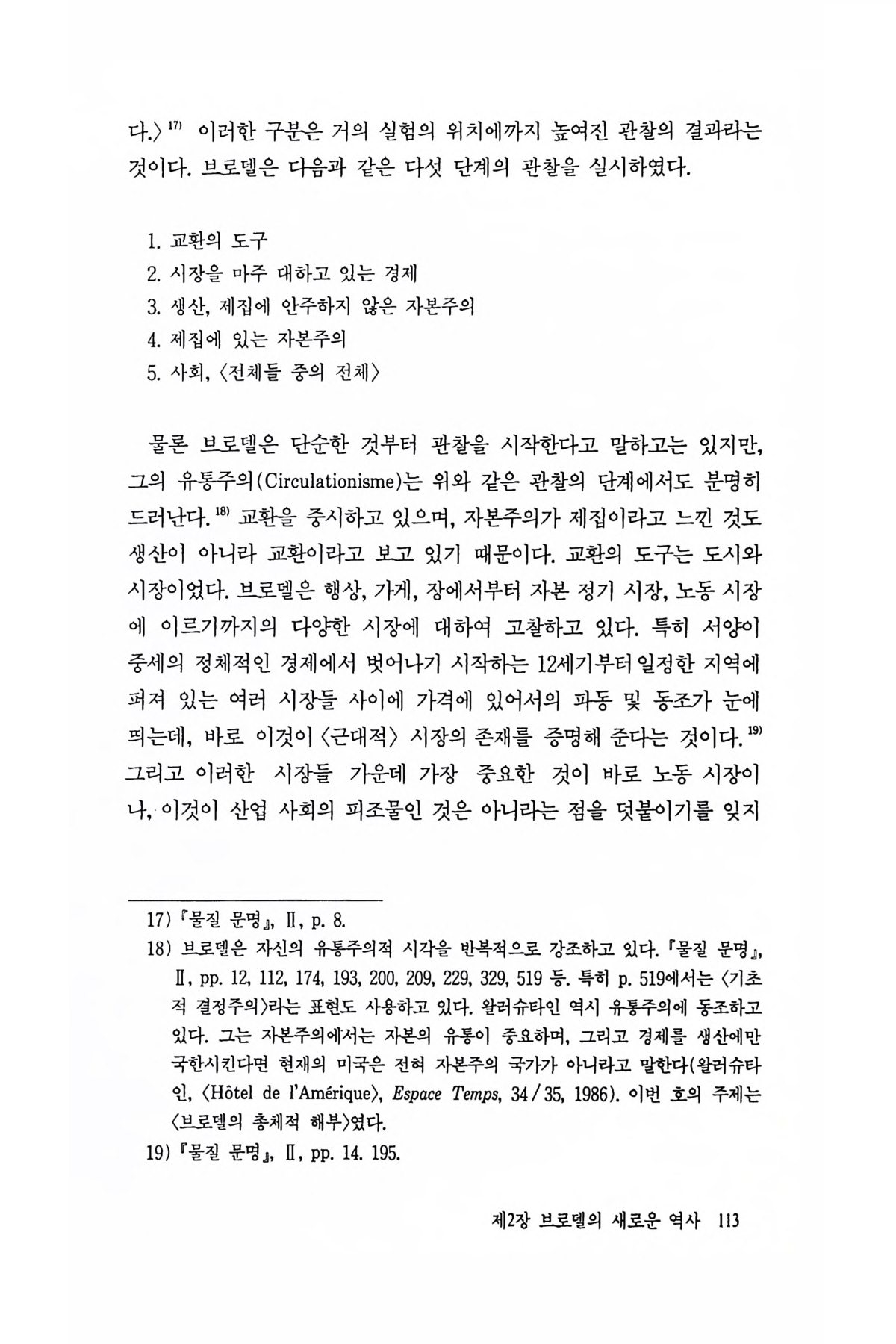 다.〉$^{17)}$ 이러한 구분은 거의 실험의 위치에까지 높여진 관찰의 결과라는 것이다. 브로델은 다음과 같은 다섯 단계의 관찰을 실시하였다.

1. 교환의 도구
2. 시장을 마주 대하고 있는 경제
3. 생산, 제집에 안주하지 않은 자본주의
4. 제집에 있는 자본주의
5. 사회, 〈전체들 중의 전체〉

물론 브로델은 단순한 것부터 관찰을 시작한다고 말하고는 있지만, 그의 유통주의(Circulationisme)는 위와 같은 관찰의 단계에서도 분명히 드러난다.$^{18)}$ 교환을 중시하고 있으며, 자본주의가 제집이라고 느낀 것도 생산이 아니라 교환이라고 보고 있기 때문이다. 교환의 도구는 도시와 시장이었다. 브로델은 행상, 가게, 장에서부터 자본 정기 시장, 노동 시장에 이르기까지의 다양한 시장에 대하여 고찰하고 있다. 특히 서양이 중세의 정체적인 경제에서 벗어나기 시작하는 12세기부터 일정한 지역에 퍼져 있는 여러 시장들 사이에 가격에 있어서의 파동 및 동조가 눈에 띄는데, 바로 이것이 〈근대적〉 시장의 존재를 증명해 준다는 것이다.$^{19)}$ 그리고 이러한 시장들 가운데 가장 중요한 것이 바로 노동 시장이나, 이것이 산업 사회의 피조물인 것은 아니라는 점을 덧붙이기를 잊지

17) 『물질 문명』, II, p. 8.
18) 브로델은 자신의 유통주의적 시각을 반복적으로 강조하고 있다. 『물질 문명』, II, pp. 12, 112, 174, 193, 200, 209, 229, 329, 519 등. 특히 p. 519에서는 〈기초적 결정주의〉라는 표현도 사용하고 있다. 왈러슈타인 역시 유통주의에 동조하고 있다. 그는 자본주의에서는 자본의 유통이 중요하며, 그리고 경제를 생산에만 국한시킨다면 현재의 미국은 전혀 자본주의 국가가 아니라고 말한다(왈러슈타인, 〈Hôtel de l'Amérique〉, Espace Temps, 34/35, 1986). 이번 호의 주제는 〈브로델의 총체적 해부〉였다.
19) 『물질 문명』, II, pp. 14. 195.

제2장 브로델의 새로운 역사 113